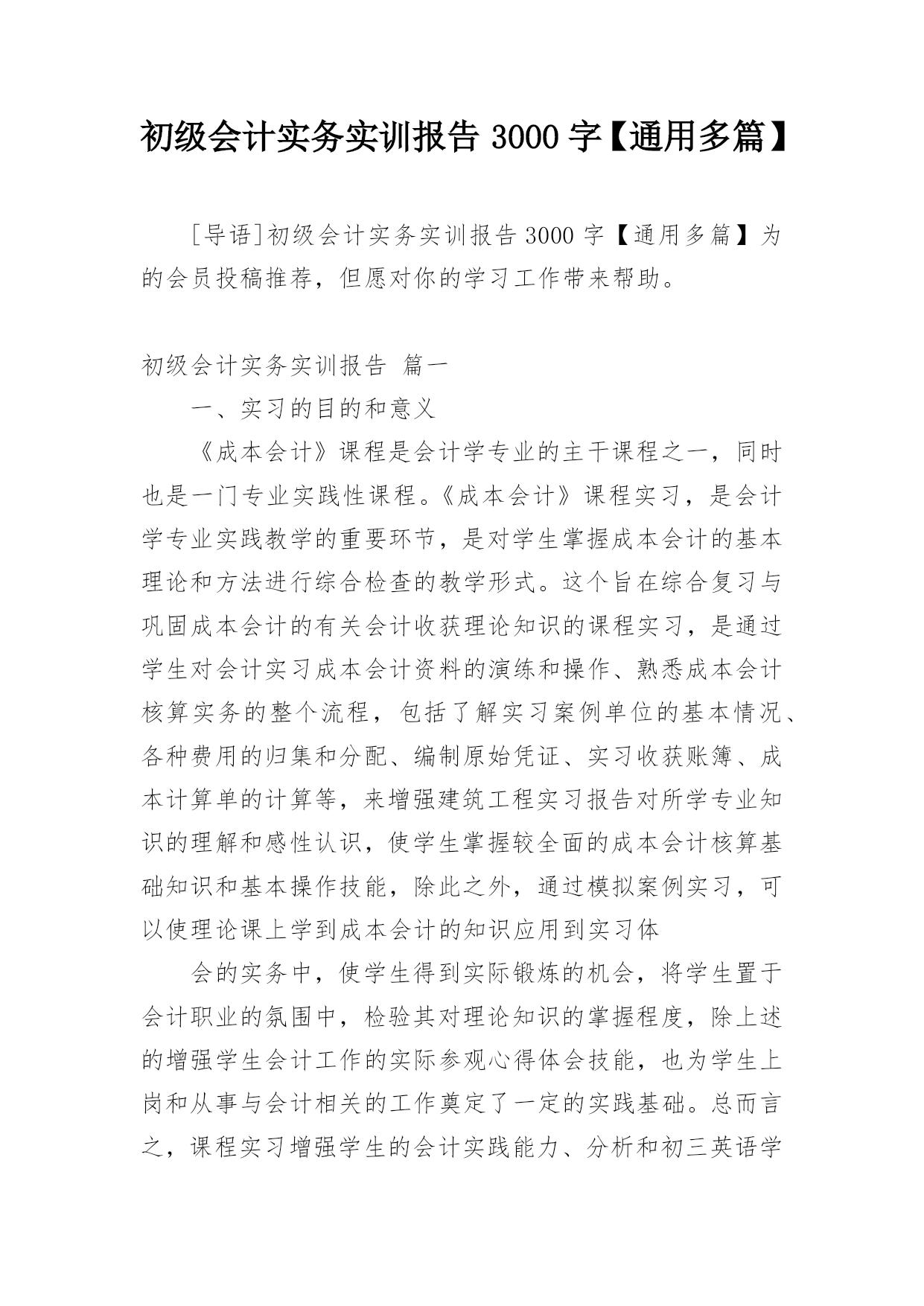 初级会计实务实训报告 3000 字【通用多篇】

[导语]初级会计实务实训报告 3000 字【通用多篇】为的会员投稿推荐，但愿对你的学习工作带来帮助。

初级会计实务实训报告 篇一

一、实习的目的和意义

《成本会计》课程是会计学专业的主干课程之一，同时也是一门专业实践性课程。《成本会计》课程实习，是会计学专业实践教学的重要环节，是对学生掌握成本会计的基本理论和方法进行综合检查的教学形式。这个旨在综合复习与巩固成本会计的有关会计收获理论知识的课程实习，是通过学生对会计实习成本会计资料的演练和操作、熟悉成本会计核算实务的整个流程，包括了解实习案例单位的基本情况、各种费用的归集和分配、编制原始凭证、实习收获账簿、成本计算单的计算等，来增强建筑工程实习报告对所学专业知识的理解和感性认识，使学生掌握较全面的成本会计核算基础知识和基本操作技能，除此之外，通过模拟案例实习，可以使理论课上学到成本会计的知识应用到实习体

会的实务中，使学生得到实际锻炼的机会，将学生置于会计职业的氛围中，检验其对理论知识的掌握程度，除上述的增强学生会计工作的实际参观心得体会技能，也为学生上岗和从事与会计相关的工作奠定了一定的实践基础。总而言之，课程实习增强学生的会计实践能力、分析和初三英语学